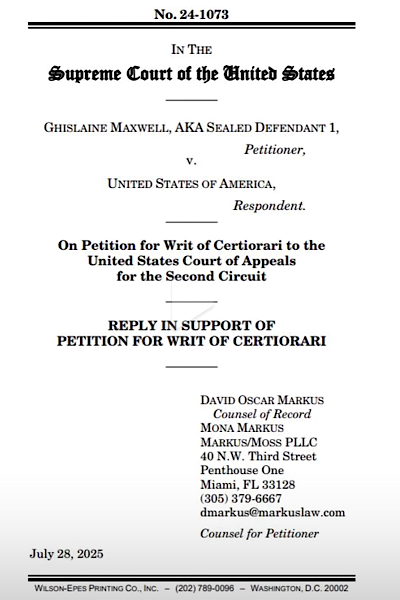 No. 24-1073

IN THE
Supreme Court of the United States

GHISLAINE MAXWELL, AKA SEALED DEFENDANT 1,
Petitioner,
v.
UNITED STATES OF AMERICA,
Respondent.

On Petition for Writ of Certiorari to the United States Court of Appeals for the Second Circuit

REPLY IN SUPPORT OF PETITION FOR WRIT OF CERTIORARI

DAVID OSCAR MARKUS
Counsel of Record
MONA MARKUS
MARKUS/MOSS PLLC
40 N.W. Third Street
Penthouse One
Miami, FL 33128
(305) 379-6667
dmarkus@markuslaw.com

Counsel for Petitioner

July 28, 2025

WILSON-EPES PRINTING CO., INC. – (202) 789-0096 – WASHINGTON, D.C. 20002